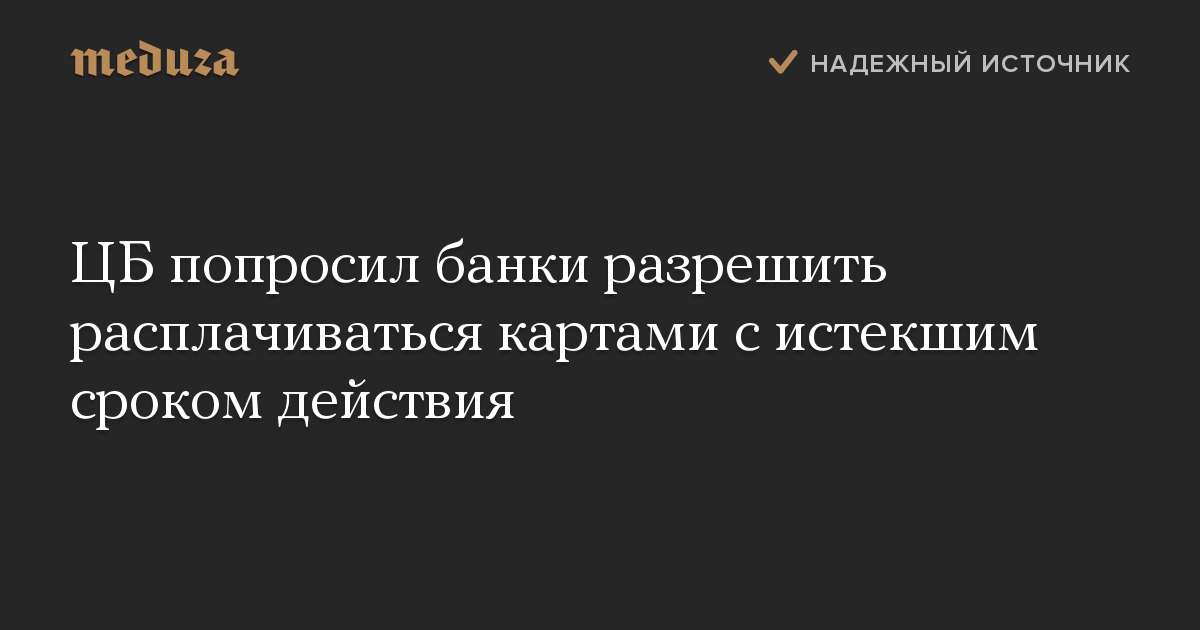 meduza

НАДЕЖНЫЙ ИСТОЧНИК

ЦБ попросил банки разрешить расплачиваться картами с истекшим сроком действия